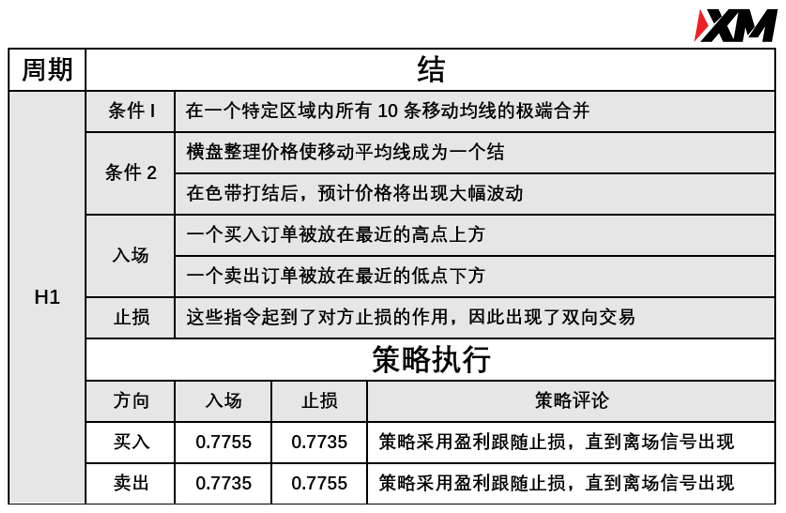 XM

| 周期 | 结 | | | |
|---|---|---|---|---|
| H1 | 条件 I | 在一个特定区域内所有 10 条移动均线的极端合并 | | |
| | 条件 2 | 横盘整理价格使移动平均线成为一个结 | | |
| | | 在色带打结后，预计价格将出现大幅波动 | | |
| | 入场 | 一个买入订单被放在最近的高点上方 | | |
| | | 一个卖出订单被放在最近的低点下方 | | |
| | 止损 | 这些指令起到了对方止损的作用，因此出现了双向交易 | | |
| | 策略执行 | | | |
| | 方向 | 入场 | 止损 | 策略评论 |
| | 买入 | 0.7755 | 0.7735 | 策略采用盈利跟随止损，直到离场信号出现 |
| | 卖出 | 0.7735 | 0.7755 | 策略采用盈利跟随止损，直到离场信号出现 |